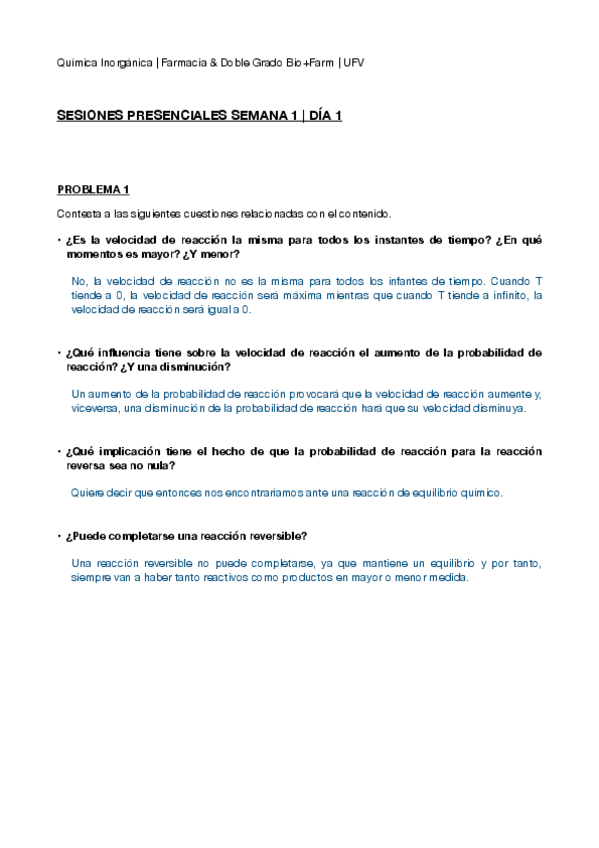 Química Inorgánica | Farmacia & Doble Grado Bio+Farm | UFV

SESIONES PRESENCIALES SEMANA 1 | DÍA 1

PROBLEMA 1

Contesta a las siguientes cuestiones relacionadas con el contenido.

• ¿Es la velocidad de reacción la misma para todos los instantes de tiempo? ¿En qué momentos es mayor? ¿Y menor?

No, la velocidad de reacción no es la misma para todos los infantes de tiempo. Cuando T tiende a 0, la velocidad de reacción será máxima mientras que cuando T tiende a infinito, la velocidad de reacción será igual a 0.

• ¿Qué influencia tiene sobre la velocidad de reacción el aumento de la probabilidad de reacción? ¿Y una disminución?

Un aumento de la probabilidad de reacción provocará que la velocidad de reacción aumente y, viceversa, una disminución de la probabilidad de reacción hará que su velocidad disminuya.

• ¿Qué implicación tiene el hecho de que la probabilidad de reacción para la reacción reversa sea no nula?

Quiere decir que entonces nos encontraríamos ante una reacción de equilibrio químico.

• ¿Puede completarse una reacción reversible?

Una reacción reversible no puede completarse, ya que mantiene un equilibrio y por tanto, siempre van a haber tanto reactivos como productos en mayor o menor medida.